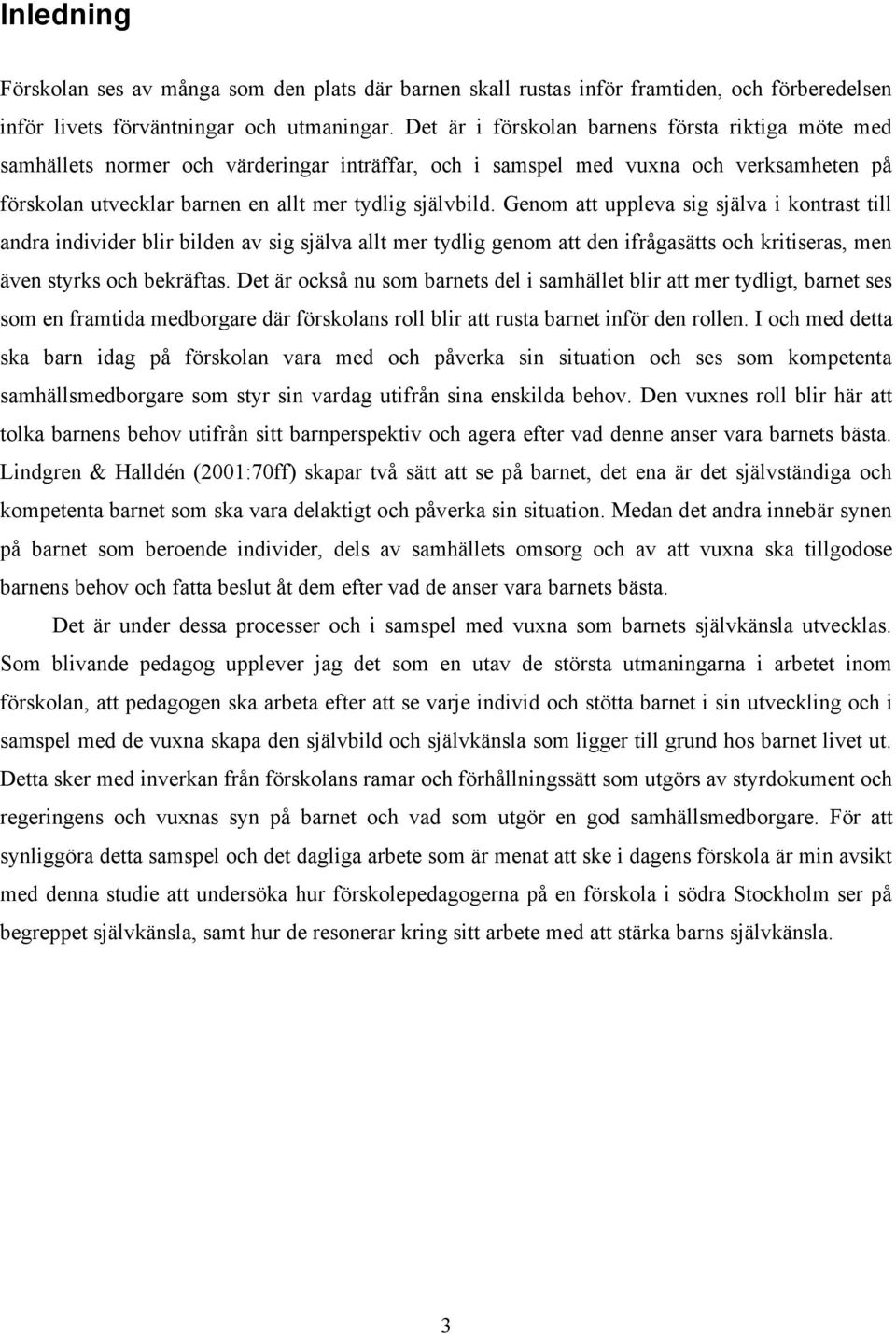 Inledning

Förskolan ses av många som den plats där barnen skall rustas inför framtiden, och förberedelsen inför livets förväntningar och utmaningar. Det är i förskolan barnens första riktiga möte med samhällets normer och värderingar inträffar, och i samspel med vuxna och verksamheten på förskolan utvecklar barnen en allt mer tydlig självbild. Genom att uppleva sig själva i kontrast till andra individer blir bilden av sig själva allt mer tydlig genom att den ifrågasätts och kritiseras, men även styrks och bekräftas. Det är också nu som barnets del i samhället blir att mer tydligt, barnet ses som en framtida medborgare där förskolans roll blir att rusta barnet inför den rollen. I och med detta ska barn idag på förskolan vara med och påverka sin situation och ses som kompetenta samhällsmedborgare som styr sin vardag utifrån sina enskilda behov. Den vuxnes roll blir här att tolka barnens behov utifrån sitt barnperspektiv och agera efter vad denne anser vara barnets bästa. Lindgren & Halldén (2001:70ff) skapar två sätt att se på barnet, det ena är det självständiga och kompetenta barnet som ska vara delaktigt och påverka sin situation. Medan det andra innebär synen på barnet som beroende individer, dels av samhällets omsorg och av att vuxna ska tillgodose barnens behov och fatta beslut åt dem efter vad de anser vara barnets bästa.

Det är under dessa processer och i samspel med vuxna som barnets självkänsla utvecklas. Som blivande pedagog upplever jag det som en utav de största utmaningarna i arbetet inom förskolan, att pedagogen ska arbeta efter att se varje individ och stötta barnet i sin utveckling och i samspel med de vuxna skapa den självbild och självkänsla som ligger till grund hos barnet livet ut. Detta sker med inverkan från förskolans ramar och förhållningssätt som utgörs av styrdokument och regeringens och vuxnas syn på barnet och vad som utgör en god samhällsmedborgare. För att synliggöra detta samspel och det dagliga arbete som är menat att ske i dagens förskola är min avsikt med denna studie att undersöka hur förskolepedagogerna på en förskola i södra Stockholm ser på begreppet självkänsla, samt hur de resonerar kring sitt arbete med att stärka barns självkänsla.

3